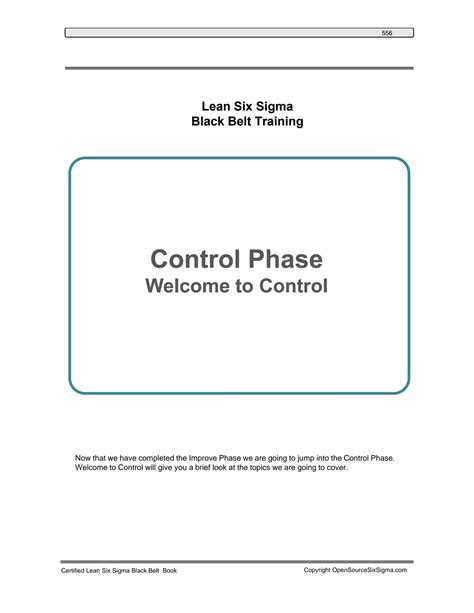 556

Lean Six Sigma
Black Belt Training

Control Phase
Welcome to Control

Now that we have completed the Improve Phase we are going to jump into the Control Phase. Welcome to Control will give you a brief look at the topics we are going to cover.

Certified Lean Six Sigma Black Belt Book

Copyright OpenSourceSixSigma.com